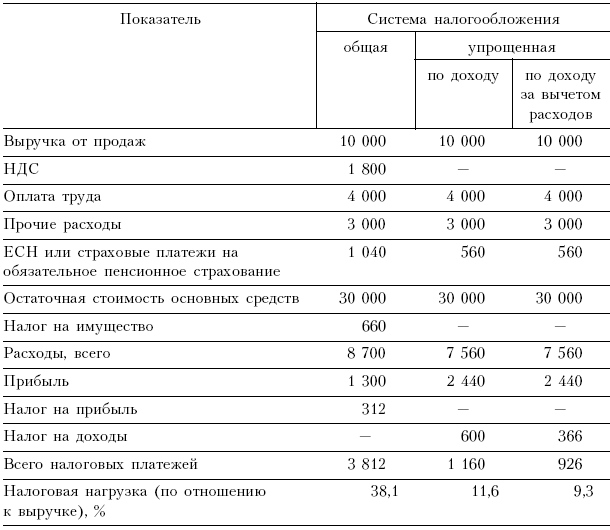 | Показатель | Система налогообложения | | |
|---|---|---|---|
| | общая | упрощенная | |
| | | по доходу | по доходу за вычетом расходов |
| Выручка от продаж | 10 000 | 10 000 | 10 000 |
| НДС | 1 800 | — | — |
| Оплата труда | 4 000 | 4 000 | 4 000 |
| Прочие расходы | 3 000 | 3 000 | 3 000 |
| ЕСН или страховые платежи на обязательное пенсионное страхование | 1 040 | 560 | 560 |
| Остаточная стоимость основных средств | 30 000 | 30 000 | 30 000 |
| Налог на имущество | 660 | — | — |
| Расходы, всего | 8 700 | 7 560 | 7 560 |
| Прибыль | 1 300 | 2 440 | 2 440 |
| Налог на прибыль | 312 | — | — |
| Налог на доходы | — | 600 | 366 |
| Всего налоговых платежей | 3 812 | 1 160 | 926 |
| Налоговая нагрузка (по отношению к выручке), % | 38,1 | 11,6 | 9,3 |